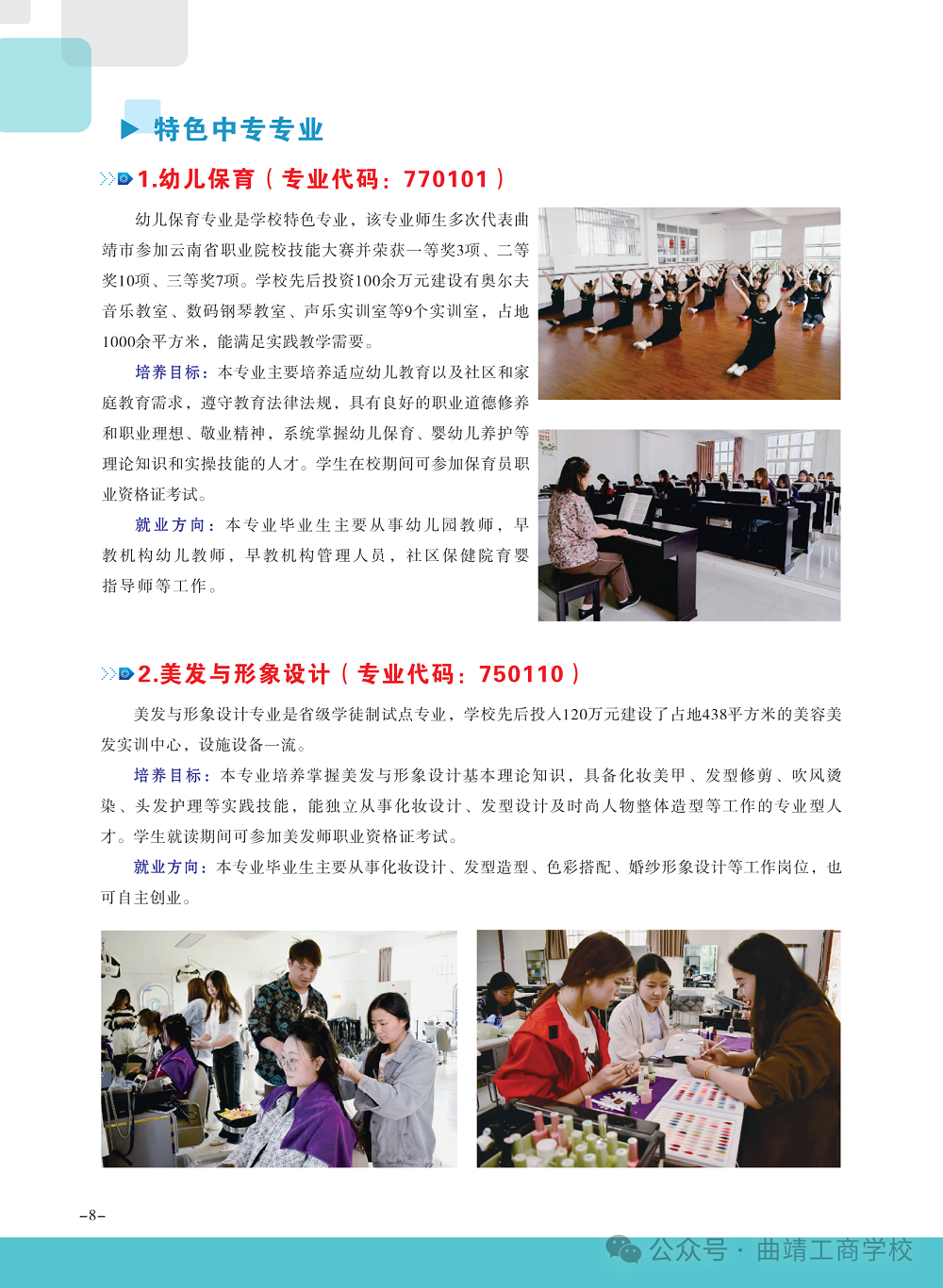 特色中专专业

1.幼儿保育（专业代码：770101）

幼儿保育专业是学校特色专业，该专业师生多次代表曲靖市参加云南省职业院校技能大赛并荣获一等奖3项、二等奖10项、三等奖7项。学校先后投资100余万元建设有奥尔夫音乐教室、数码钢琴教室、声乐实训室等9个实训室，占地1000余平方米，能满足实践教学需要。

培养目标：本专业主要培养适应幼儿教育以及社区和家庭教育需求，遵守教育法律法规，具有良好的职业道德修养和职业理想、敬业精神，系统掌握幼儿保育、婴幼儿养护等理论知识和实操技能的人才。学生在校期间可参加保育员职业资格证考试。

就业方向：本专业毕业生主要从事幼儿园教师，早教机构幼儿教师，早教机构管理人员，社区保健院育婴指导师等工作。

2.美发与形象设计（专业代码：750110）

美发与形象设计专业是省级学徒制试点专业，学校先后投入120万元建设了占地438平方米的美容美发实训中心，设施设备一流。

培养目标：本专业培养掌握美发与形象设计基本理论知识，具备化妆美甲、发型修剪、吹风烫染、头发护理等实践技能，能独立从事化妆设计、发型设计及时尚人物整体造型等工作的专业型人才。学生就读期间可参加美发师职业资格证考试。

就业方向：本专业毕业生主要从事化妆设计、发型造型、色彩搭配、婚纱形象设计等工作岗位，也可自主创业。

-8-

公众号 · 曲靖工商学校